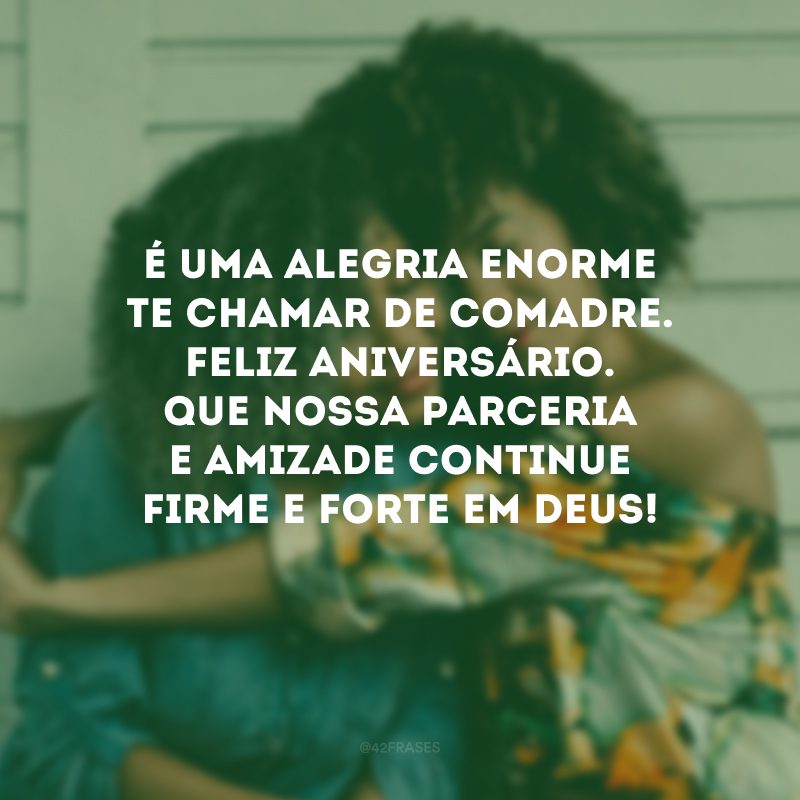 É UMA ALEGRIA ENORME TE CHAMAR DE COMADRE. FELIZ ANIVERSÁRIO. QUE NOSSA PARCERIA E AMIZADE CONTINUE FIRME E FORTE EM DEUS!

@42FRASES